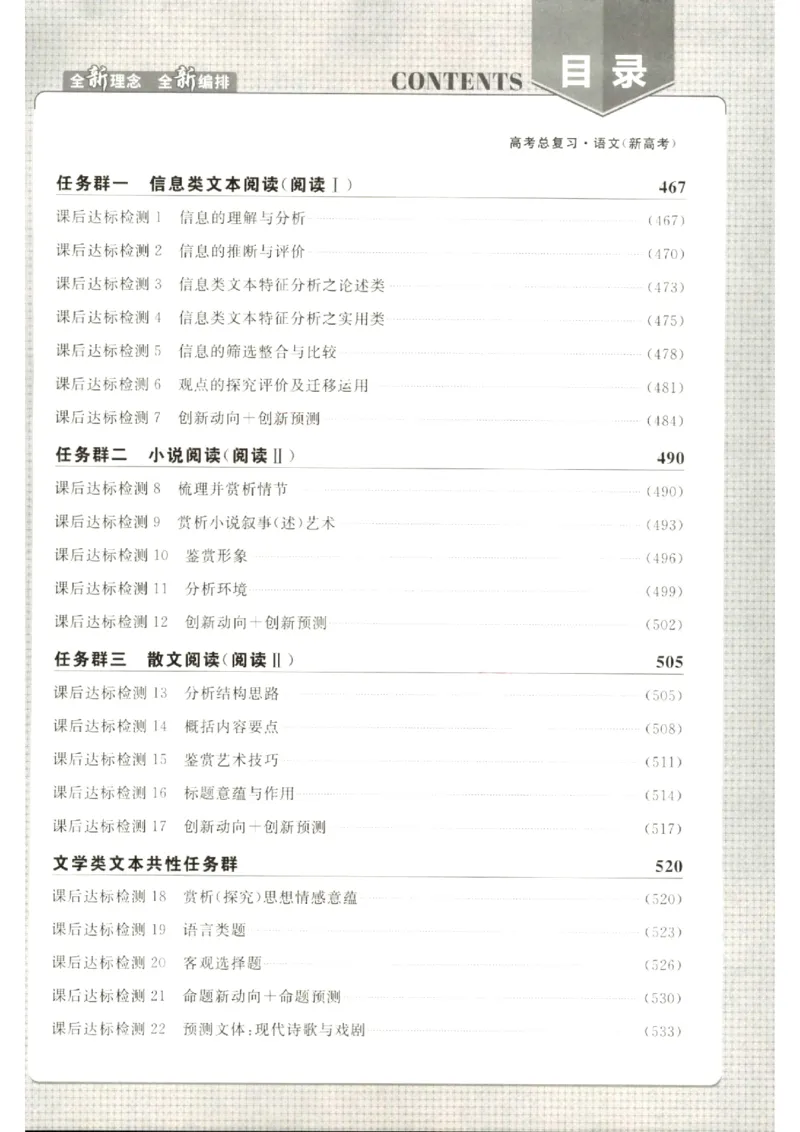 全新理念 全新编排

CONTENTS 目录

高考总复习·语文(新高考)

任务群一 信息类文本阅读(阅读Ⅰ) 467

课后达标检测1 信息的理解与分析 (467)

课后达标检测2 信息的推断与评价 (470)

课后达标检测3 信息类文本特征分析之论述类 (473)

课后达标检测4 信息类文本特征分析之实用类 (475)

课后达标检测5 信息的筛选整合与比较 (478)

课后达标检测6 观点的探究评价及迁移运用 (481)

课后达标检测7 创新动向+创新预测 (484)

任务群二 小说阅读(阅读Ⅱ) 490

课后达标检测8 梳理并赏析情节 (490)

课后达标检测9 赏析小说叙事(述)艺术 (493)

课后达标检测10 鉴赏形象 (496)

课后达标检测11 分析环境 (499)

课后达标检测12 创新动向+创新预测 (502)

任务群三 散文阅读(阅读Ⅱ) 505

课后达标检测13 分析结构思路 (505)

课后达标检测14 概括内容要点 (508)

课后达标检测15 鉴赏艺术技巧 (511)

课后达标检测16 标题意蕴与作用 (514)

课后达标检测17 创新动向+创新预测 (517)

文学类文本共性任务群 520

课后达标检测18 赏析(探究)思想情感意蕴 (520)

课后达标检测19 语言类题 (523)

课后达标检测20 客观选择题 (526)

课后达标检测21 命题新动向+命题预测 (530)

课后达标检测22 预测文体:现代诗歌与戏剧 (533)